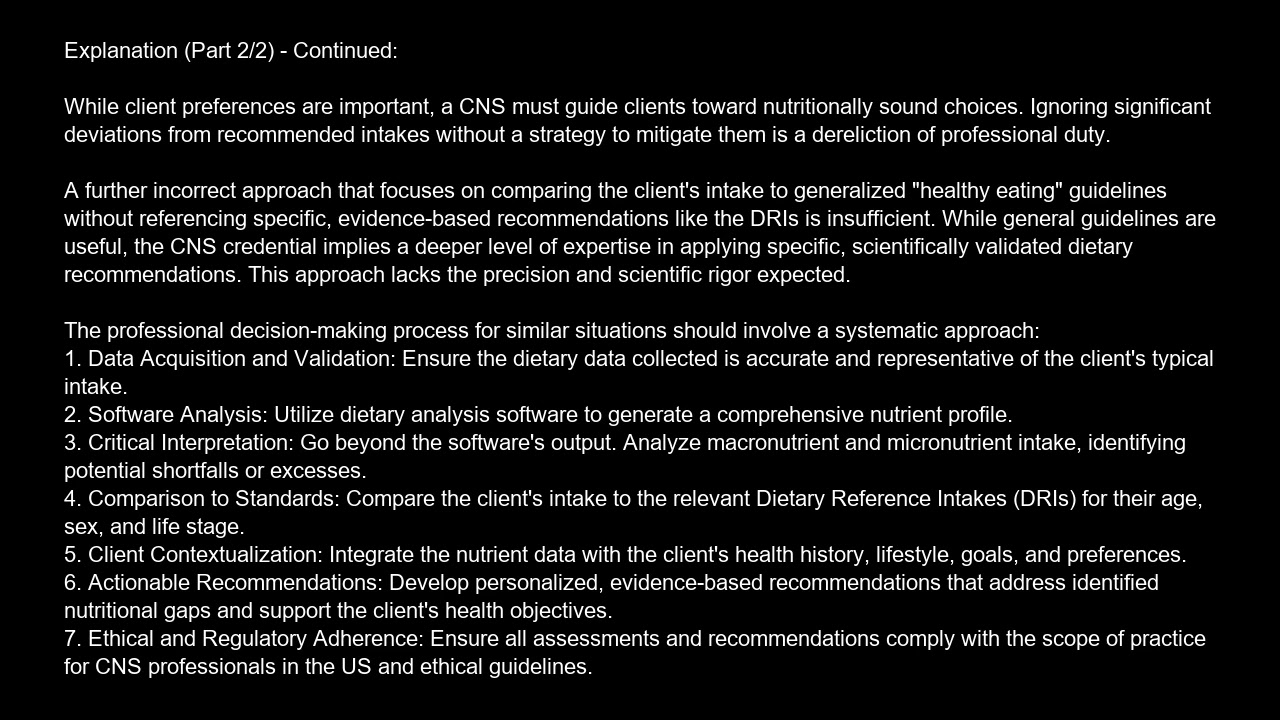 Explanation (Part 2/2) - Continued:

While client preferences are important, a CNS must guide clients toward nutritionally sound choices. Ignoring significant deviations from recommended intakes without a strategy to mitigate them is a dereliction of professional duty.

A further incorrect approach that focuses on comparing the client's intake to generalized "healthy eating" guidelines without referencing specific, evidence-based recommendations like the DRIs is insufficient. While general guidelines are useful, the CNS credential implies a deeper level of expertise in applying specific, scientifically validated dietary recommendations. This approach lacks the precision and scientific rigor expected.

The professional decision-making process for similar situations should involve a systematic approach:
1. Data Acquisition and Validation: Ensure the dietary data collected is accurate and representative of the client's typical intake.
2. Software Analysis: Utilize dietary analysis software to generate a comprehensive nutrient profile.
3. Critical Interpretation: Go beyond the software's output. Analyze macronutrient and micronutrient intake, identifying potential shortfalls or excesses.
4. Comparison to Standards: Compare the client's intake to the relevant Dietary Reference Intakes (DRIs) for their age, sex, and life stage.
5. Client Contextualization: Integrate the nutrient data with the client's health history, lifestyle, goals, and preferences.
6. Actionable Recommendations: Develop personalized, evidence-based recommendations that address identified nutritional gaps and support the client's health objectives.
7. Ethical and Regulatory Adherence: Ensure all assessments and recommendations comply with the scope of practice for CNS professionals in the US and ethical guidelines.